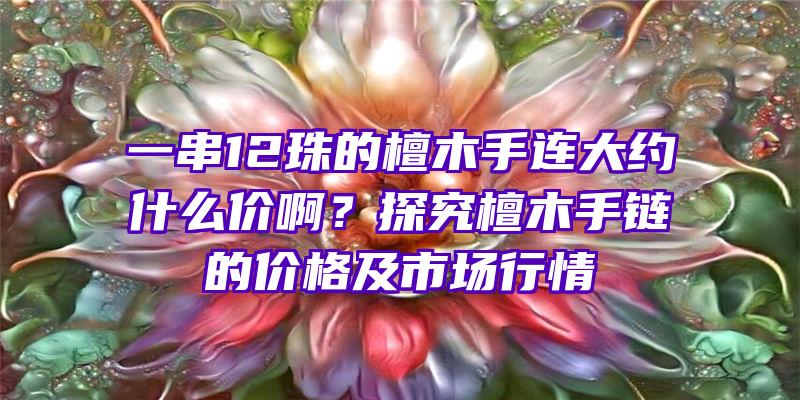 一串12珠的檀木手连大约什么价啊？探究檀木手链的价格及市场行情